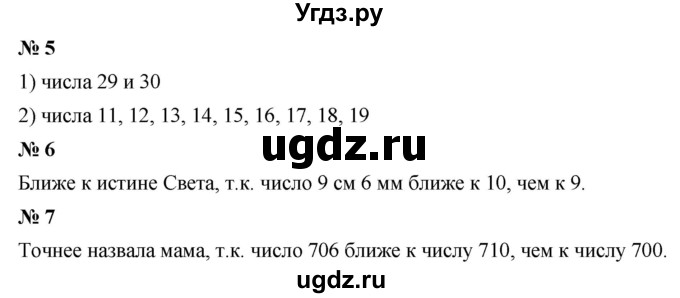 Угдз.ру

№ 5

1) числа 29 и 30

2) числа 11, 12, 13, 14, 15, 16, 17, 18, 19

ugdz.ru

№ 6

Ближе к истине Света, т.к. число 9 см 6 мм ближе к 10, чем к 9.

№ 7

Точнее назвала мама, т.к. число 706 ближе к числу 710, чем к числу 700.

ugdz.ru